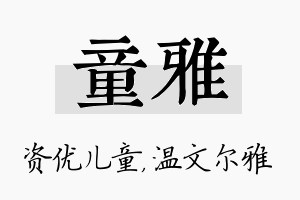 童雅

资优儿童,温文尔雅